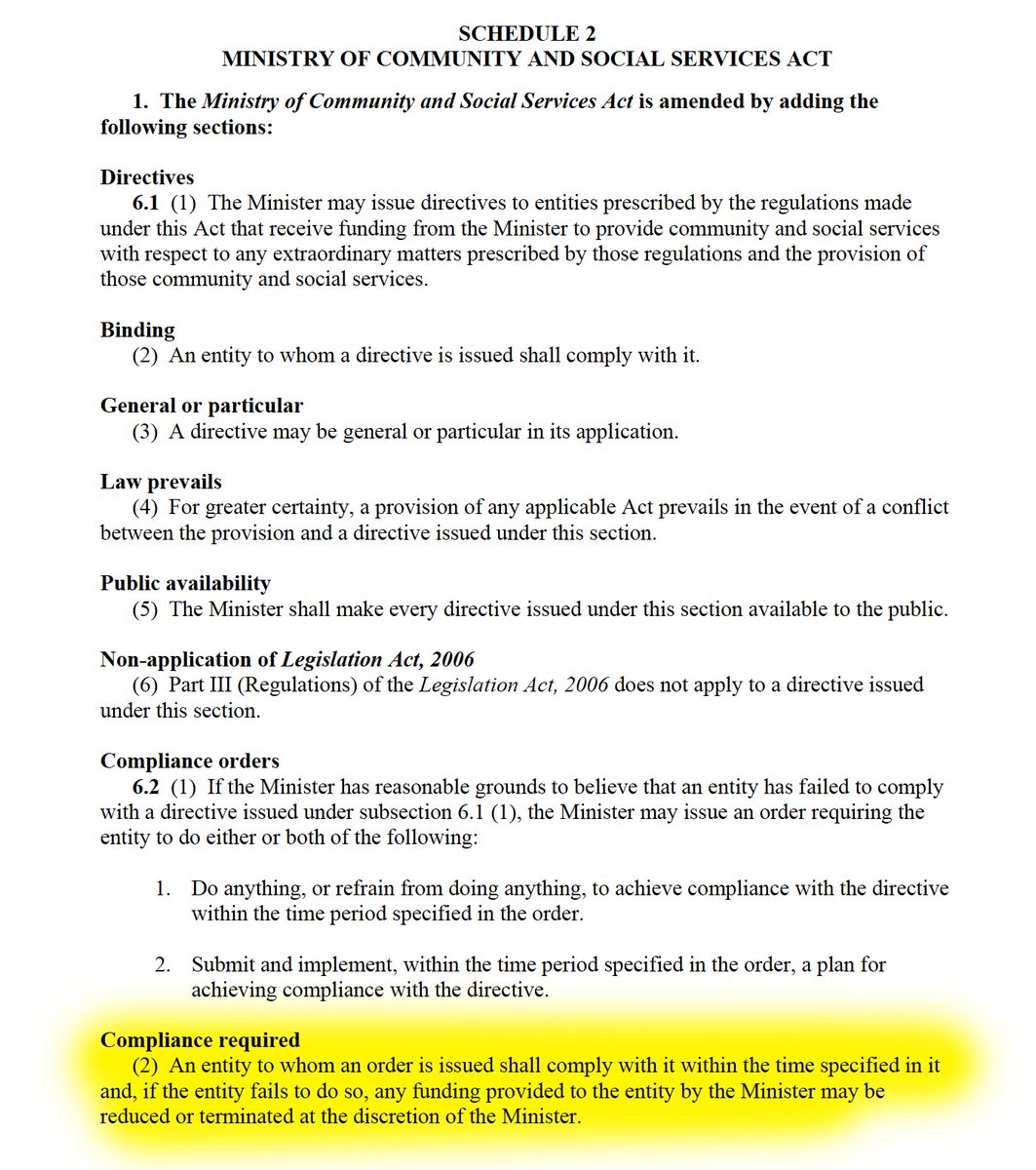 SCHEDULE 2
MINISTRY OF COMMUNITY AND SOCIAL SERVICES ACT

1. The Ministry of Community and Social Services Act is amended by adding the following sections:

Directives
6.1 (1) The Minister may issue directives to entities prescribed by the regulations made under this Act that receive funding from the Minister to provide community and social services with respect to any extraordinary matters prescribed by those regulations and the provision of those community and social services.

Binding
(2) An entity to whom a directive is issued shall comply with it.

General or particular
(3) A directive may be general or particular in its application.

Law prevails
(4) For greater certainty, a provision of any applicable Act prevails in the event of a conflict between the provision and a directive issued under this section.

Public availability
(5) The Minister shall make every directive issued under this section available to the public.

Non-application of Legislation Act, 2006
(6) Part III (Regulations) of the Legislation Act, 2006 does not apply to a directive issued under this section.

Compliance orders
6.2 (1) If the Minister has reasonable grounds to believe that an entity has failed to comply with a directive issued under subsection 6.1 (1), the Minister may issue an order requiring the entity to do either or both of the following:

1. Do anything, or refrain from doing anything, to achieve compliance with the directive within the time period specified in the order.

2. Submit and implement, within the time period specified in the order, a plan for achieving compliance with the directive.

Compliance required
(2) An entity to whom an order is issued shall comply with it within the time specified in it and, if the entity fails to do so, any funding provided to the entity by the Minister may be reduced or terminated at the discretion of the Minister.